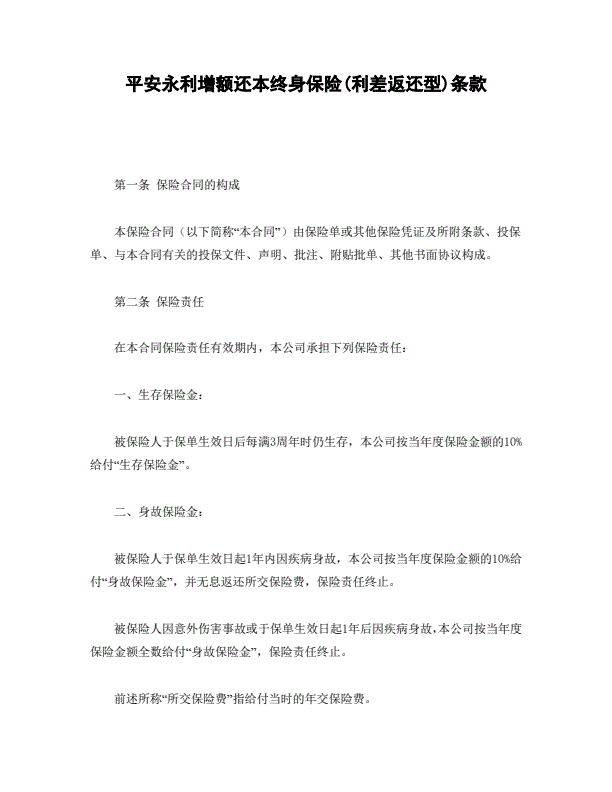 平安永利增额还本终身保险(利差返还型)条款

第一条 保险合同的构成

本保险合同（以下简称“本合同”）由保险单或其他保险凭证及所附条款、投保单、与本合同有关的投保文件、声明、批注、附贴批单、其他书面协议构成。

第二条 保险责任

在本合同保险责任有效期内，本公司承担下列保险责任：

一、生存保险金：

被保险人于保单生效日后每满3周年时仍生存，本公司按当年度保险金额的10%给付“生存保险金”。

二、身故保险金：

被保险人于保单生效日起1年内因疾病身故，本公司按当年度保险金额的10%给付“身故保险金”，并无息返还所交保险费，保险责任终止。

被保险人因意外伤害事故或于保单生效日起1年后因疾病身故，本公司按当年度保险金额全数给付“身故保险金”，保险责任终止。

前述所称“所交保险费”指给付当时的年交保险费。